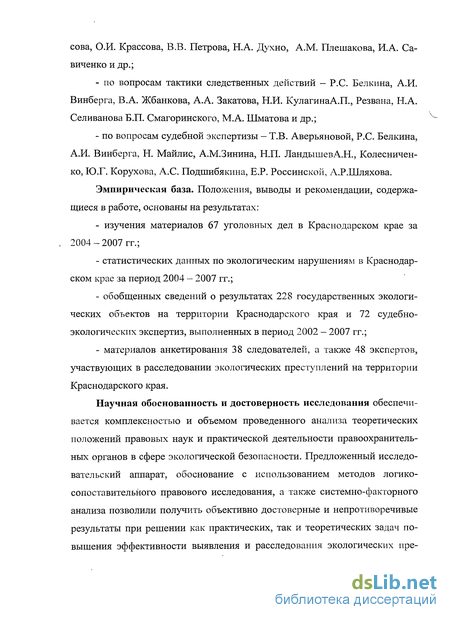 сова, О.И. Крассова, В.В. Петрова, Н.А. Духно, А.М. Плешакова, И.А. Савиченко и др.;

- по вопросам тактики следственных действий – Р.С. Белкина, А.И. Винберга, В.А. Жбанкова, А.А. Закатова, Н.И. КулагинаА.П., Резвана, Н.А. Селиванова Б.П. Смагоринского, М.А. Шматова и др.;

- по вопросам судебной экспертизы – Т.В. Аверьяновой, Р.С. Белкина, А.И. Винберга, Н. Майлис, А.М.Зинина, Н.П. ЛандышевА.Н., Колесниченко, Ю.Г. Корухова, А.С. Подшибякина, Е.Р. Россинской, А.Р.Шляхова.

Эмпирическая база. Положения, выводы и рекомендации, содержащиеся в работе, основаны на результатах:

- изучения материалов 67 уголовных дел в Краснодарском крае за 2004 – 2007 гг.;

- статистических данных по экологическим нарушениям в Краснодарском крае за период 2004 – 2007 гг.;

- обобщенных сведений о результатах 228 государственных экологических объектов на территории Краснодарского края и 72 судебно-экологических экспертиз, выполненных в период 2002 – 2007 гг.;

- материалов анкетирования 38 следователей, а также 48 экспертов, участвующих в расследовании экологических преступлений на территории Краснодарского края.

Научная обоснованность и достоверность исследования обеспечивается комплексностью и объемом проведенного анализа теоретических положений правовых наук и практической деятельности правоохранительных органов в сфере экологической безопасности. Предложенный исследовательский аппарат, обоснование с использованием методов логико-сопоставительного правового исследования, а также системно-факторного анализа позволили получить объективно достоверные и непротиворечивые результаты при решении как практических, так и теоретических задач повышения эффективности выявления и расследования экологических пре-

dsLib.net
библиотека диссертаций